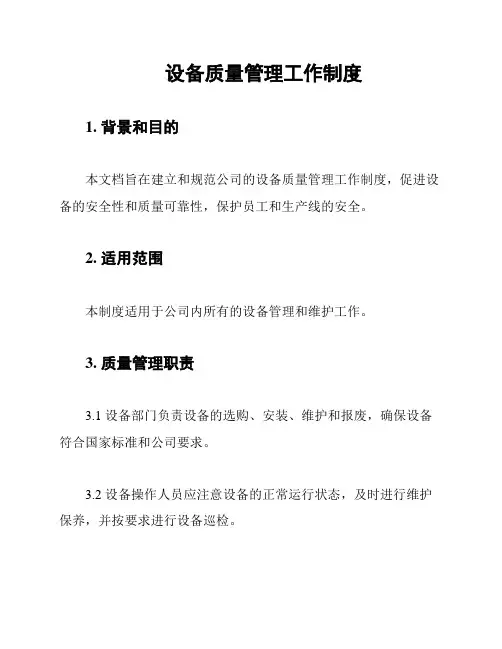 设备质量管理工作制度

1. 背景和目的

本文档旨在建立和规范公司的设备质量管理工作制度，促进设备的安全性和质量可靠性，保护员工和生产线的安全。

2. 适用范围

本制度适用于公司内所有的设备管理和维护工作。

3. 质量管理职责

3.1 设备部门负责设备的选购、安装、维护和报废，确保设备符合国家标准和公司要求。

3.2 设备操作人员应注意设备的正常运行状态，及时进行维护保养，并按要求进行设备巡检。